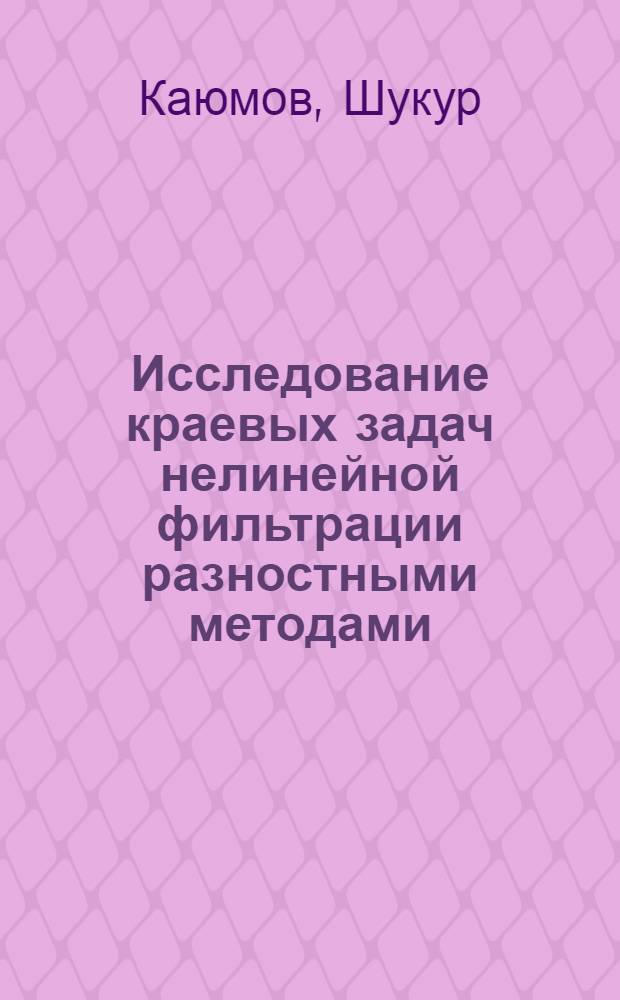 Каюмов, Шукур

Исследование краевых задач нелинейной фильтрации разностными методами